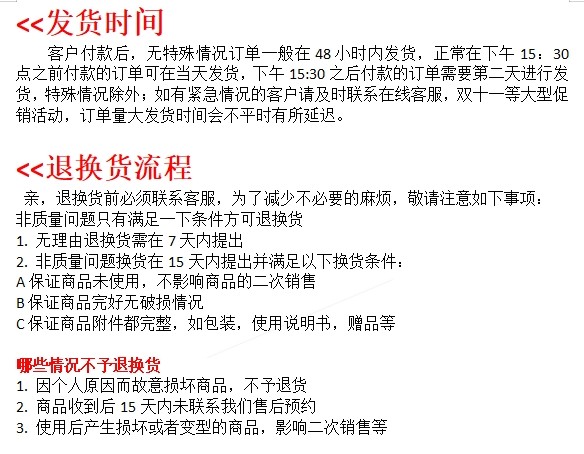 <<发货时间

客户付款后，无特殊情况订单一般在 48 小时内发货，正常在下午 15：30 点之前付款的订单可在当天发货，下午 15:30 之后付款的订单需要第二天进行发货，特殊情况除外；如有紧急情况的客户请及时联系在线客服，双十一等大型促销活动，订单量大发货时间会不平时有所延迟。

<<退换货流程

亲，退换货前必须联系客服，为了减少不必要的麻烦，敬请注意如下事项：
非质量问题只有满足一下条件方可退换货
1. 无理由退换货需在 7 天内提出
2. 非质量问题换货在 15 天内提出并满足以下换货条件：
A 保证商品未使用，不影响商品的二次销售
B 保证商品完好无破损情况
C 保证商品附件都完整，如包装，使用说明书，赠品等

哪些情况不予退换货
1. 因个人原因而故意损坏商品，不予退货
2. 商品收到后 15 天内未联系我们售后预约
3. 使用后产生损坏或者变型的商品，影响二次销售等